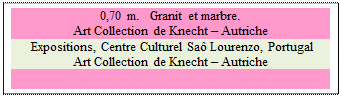 0,70 m. Granit et marbre.
Art Collection de Knecht – Autriche

Expositions, Centre Culturel Saô Lourenzo, Portugal
Art Collection de Knecht – Autriche